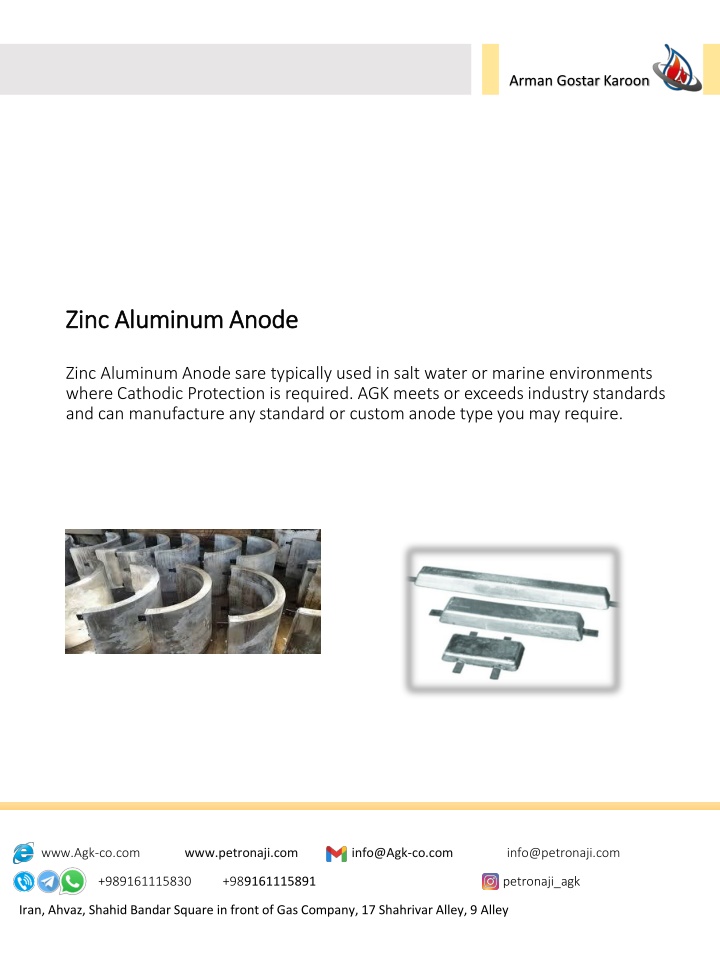 Arman Gostar Karoon

Zinc Aluminum Anode

Zinc Aluminum Anode sare typically used in salt water or marine environments where Cathodic Protection is required. AGK meets or exceeds industry standards and can manufacture any standard or custom anode type you may require.

www.Agk-co.com www.petronaji.com info@Agk-co.com info@petronaji.com
+989161115830 +989161115891 petronaji_agk
Iran, Ahvaz, Shahid Bandar Square in front of Gas Company, 17 Shahrivar Alley, 9 Alley